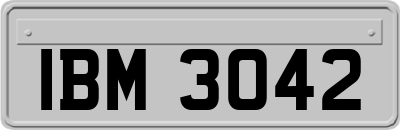 IBM 3042